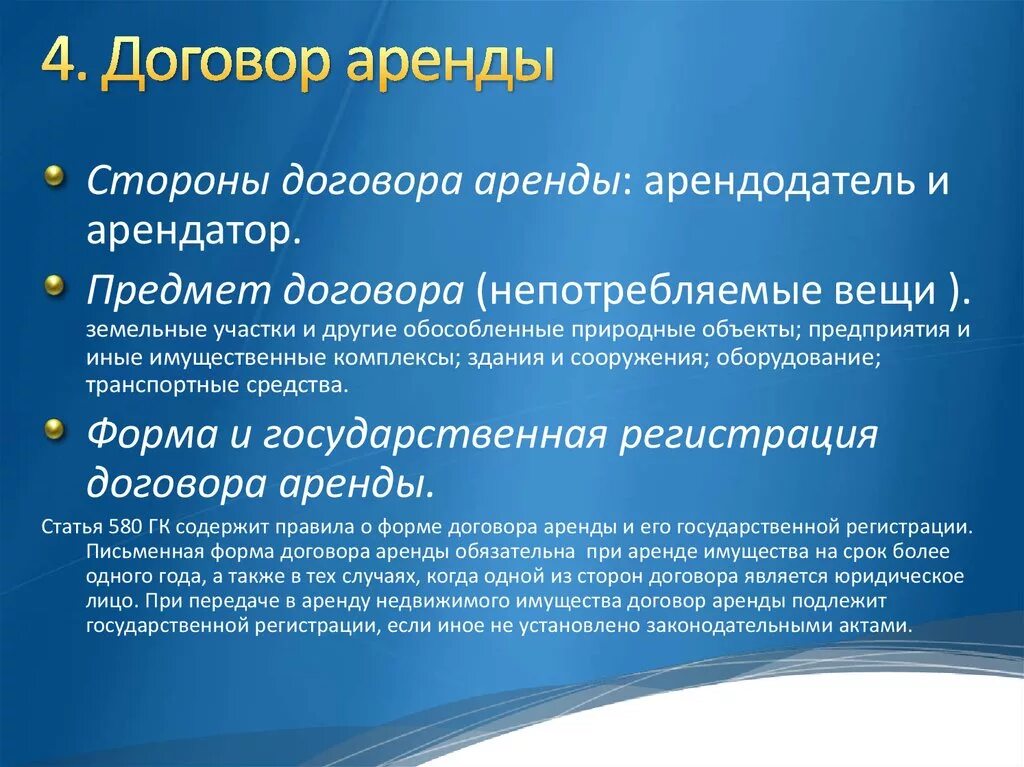 4. Договор аренды

Стороны договора аренды: арендодатель и арендатор.

Предмет договора (непотребляемые вещи ). земельные участки и другие обособленные природные объекты; предприятия и иные имущественные комплексы; здания и сооружения; оборудование; транспортные средства.

Форма и государственная регистрация договора аренды.

Статья 580 ГК содержит правила о форме договора аренды и его государственной регистрации. Письменная форма договора аренды обязательна при аренде имущества на срок более одного года, а также в тех случаях, когда одной из сторон договора является юридическое лицо. При передаче в аренду недвижимого имущества договор аренды подлежит государственной регистрации, если иное не установлено законодательными актами.